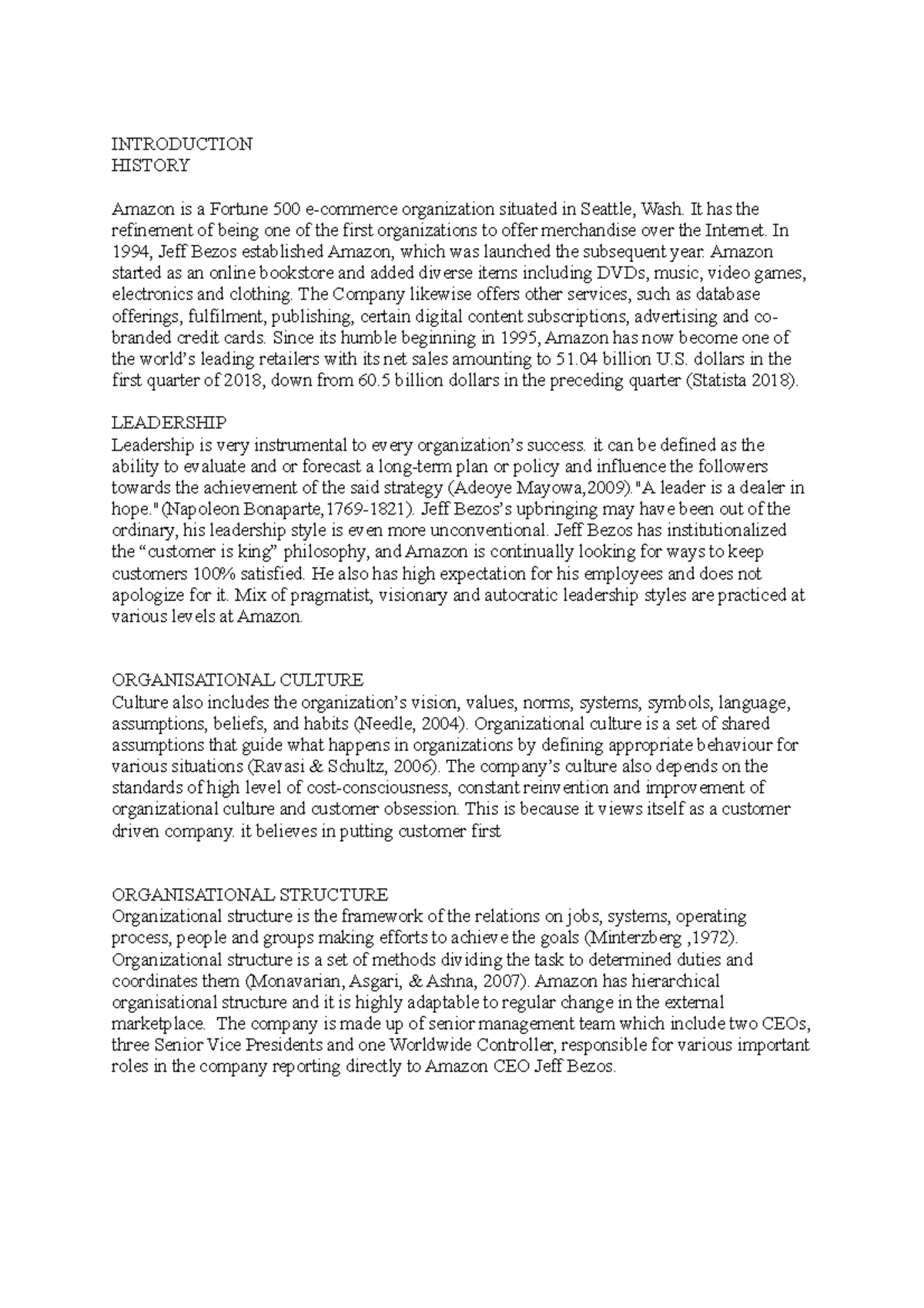 INTRODUCTION
HISTORY

Amazon is a Fortune 500 e-commerce organization situated in Seattle, Wash. It has the refinement of being one of the first organizations to offer merchandise over the Internet. In 1994, Jeff Bezos established Amazon, which was launched the subsequent year. Amazon started as an online bookstore and added diverse items including DVDs, music, video games, electronics and clothing. The Company likewise offers other services, such as database offerings, fulfilment, publishing, certain digital content subscriptions, advertising and co-branded credit cards. Since its humble beginning in 1995, Amazon has now become one of the world's leading retailers with its net sales amounting to 51.04 billion U.S. dollars in the first quarter of 2018, down from 60.5 billion dollars in the preceding quarter (Statista 2018).

LEADERSHIP
Leadership is very instrumental to every organization's success. it can be defined as the ability to evaluate and or forecast a long-term plan or policy and influence the followers towards the achievement of the said strategy (Adeoye Mayowa,2009)."A leader is a dealer in hope."(Napoleon Bonaparte,1769-1821). Jeff Bezos's upbringing may have been out of the ordinary, his leadership style is even more unconventional. Jeff Bezos has institutionalized the "customer is king" philosophy, and Amazon is continually looking for ways to keep customers 100% satisfied. He also has high expectation for his employees and does not apologize for it. Mix of pragmatist, visionary and autocratic leadership styles are practiced at various levels at Amazon.

ORGANISATIONAL CULTURE
Culture also includes the organization's vision, values, norms, systems, symbols, language, assumptions, beliefs, and habits (Needle, 2004). Organizational culture is a set of shared assumptions that guide what happens in organizations by defining appropriate behaviour for various situations (Ravasi & Schultz, 2006). The company's culture also depends on the standards of high level of cost-consciousness, constant reinvention and improvement of organizational culture and customer obsession. This is because it views itself as a customer driven company. it believes in putting customer first

ORGANISATIONAL STRUCTURE
Organizational structure is the framework of the relations on jobs, systems, operating process, people and groups making efforts to achieve the goals (Minterzberg ,1972). Organizational structure is a set of methods dividing the task to determined duties and coordinates them (Monavarian, Asgari, & Ashna, 2007). Amazon has hierarchical organisational structure and it is highly adaptable to regular change in the external marketplace. The company is made up of senior management team which include two CEOs, three Senior Vice Presidents and one Worldwide Controller, responsible for various important roles in the company reporting directly to Amazon CEO Jeff Bezos.